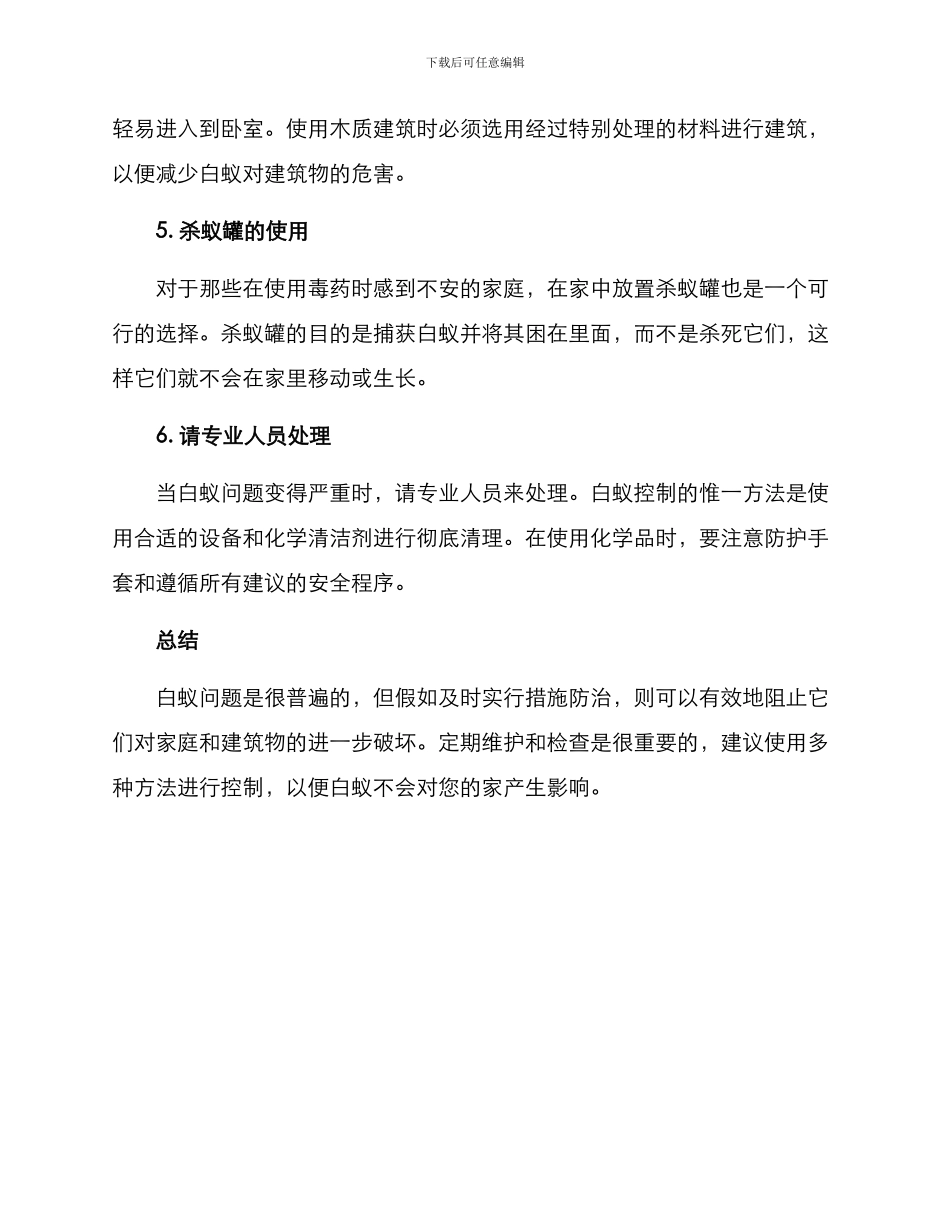 下载后可任意编辑

轻易进入到卧室。使用木质建筑时必须选用经过特别处理的材料进行建筑，以便减少白蚁对建筑物的危害。

5. 杀蚁罐的使用

对于那些在使用毒药时感到不安的家庭，在家中放置杀蚁罐也是一个可行的选择。杀蚁罐的目的是捕获白蚁并将其困在里面，而不是杀死它们，这样它们就不会在家里移动或生长。

6. 请专业人员处理

当白蚁问题变得严重时，请专业人员来处理。白蚁控制的惟一方法是使用合适的设备和化学清洁剂进行彻底清理。在使用化学品时，要注意防护手套和遵循所有建议的安全程序。

总结

白蚁问题是很普遍的，但假如及时实行措施防治，则可以有效地阻止它们对家庭和建筑物的进一步破坏。定期维护和检查是很重要的，建议使用多种方法进行控制，以便白蚁不会对您的家产生影响。